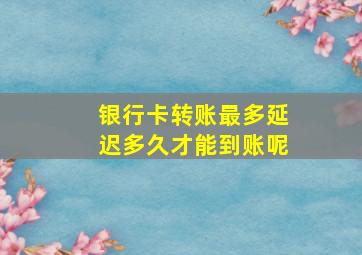 银行卡转账最多延迟多久才能到账呢